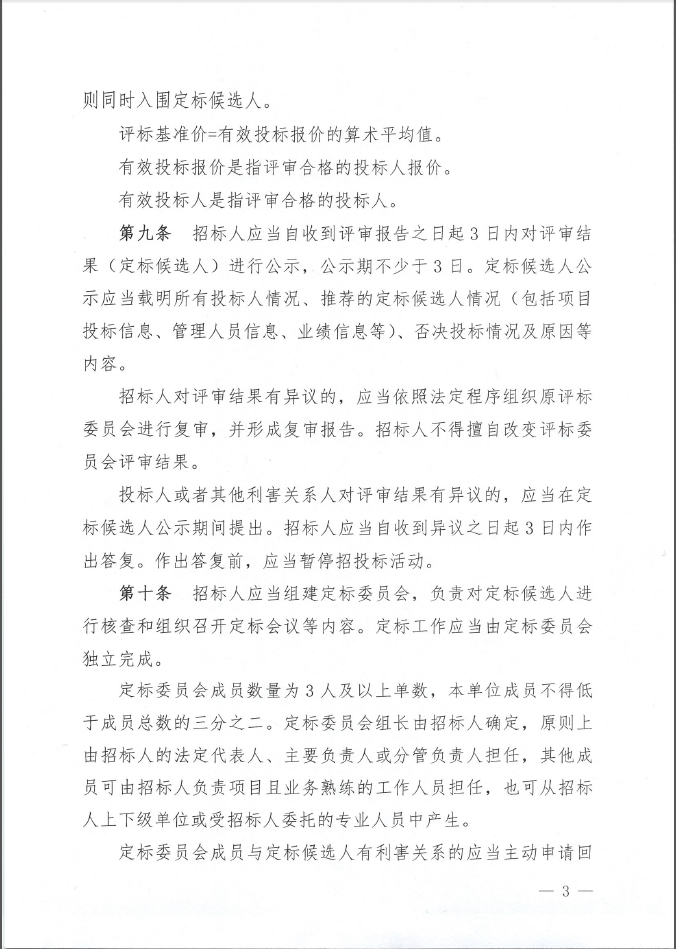 则同时入围定标候选人。

评标基准价=有效投标报价的算术平均值。

有效投标报价是指评审合格的投标人报价。

有效投标人是指评审合格的投标人。

第九条　招标人应当自收到评审报告之日起3日内对评审结果（定标候选人）进行公示，公示期不少于3日。定标候选人公示应当载明所有投标人情况、推荐的定标候选人情况（包括项目投标信息、管理人员信息、业绩信息等）、否决投标情况及原因等内容。

招标人对评审结果有异议的，应当依照法定程序组织原评标委员会进行复审，并形成复审报告。招标人不得擅自改变评标委员会评审结果。

投标人或者其他利害关系人对评审结果有异议的，应当在定标候选人公示期间提出。招标人应当自收到异议之日起3日内作出答复。作出答复前，应当暂停招投标活动。

第十条　招标人应当组建定标委员会，负责对定标候选人进行核查和组织召开定标会议等内容。定标工作应当由定标委员会独立完成。

定标委员会成员数量为3人及以上单数，本单位成员不得低于成员总数的三分之二。定标委员会组长由招标人确定，原则上由招标人的法定代表人、主要负责人或分管负责人担任，其他成员可由招标人负责项目且业务熟练的工作人员担任，也可从招标人上下级单位或受招标人委托的专业人员中产生。

定标委员会成员与定标候选人有利害关系的应当主动申请回

— 3 —